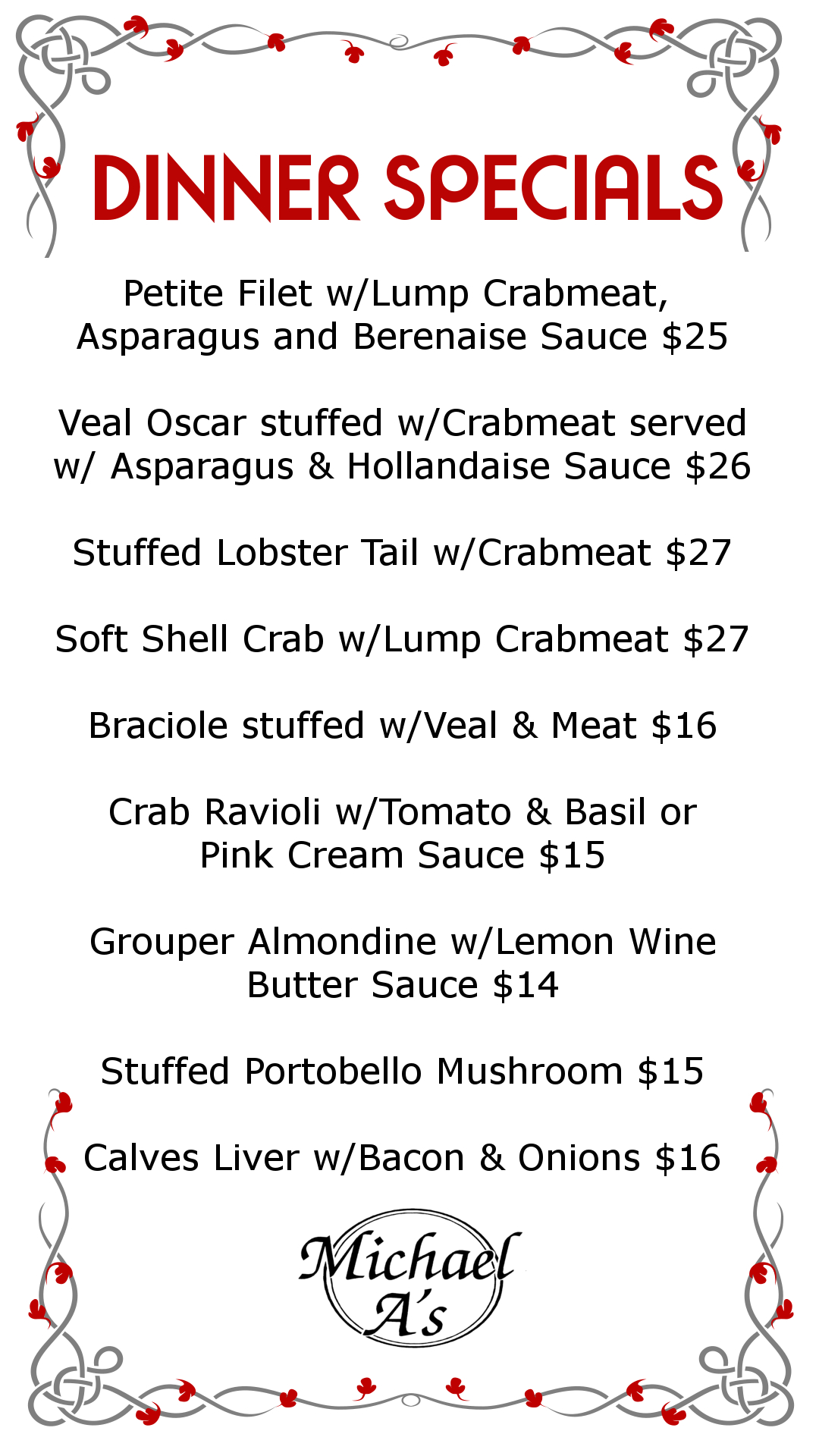 DINNER SPECIALS

Petite Filet w/Lump Crabmeat, Asparagus and Berenaise Sauce $25

Veal Oscar stuffed w/Crabmeat served w/ Asparagus & Hollandaise Sauce $26

Stuffed Lobster Tail w/Crabmeat $27

Soft Shell Crab w/Lump Crabmeat $27

Braciole stuffed w/Veal & Meat $16

Crab Ravioli w/Tomato & Basil or Pink Cream Sauce $15

Grouper Almondine w/Lemon Wine Butter Sauce $14

Stuffed Portobello Mushroom $15

Calves Liver w/Bacon & Onions $16

Michael A's